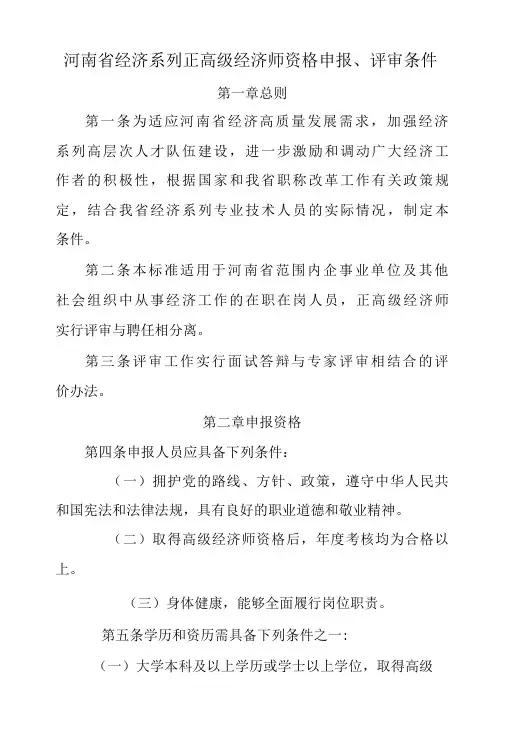 河南省经济系列正高级经济师资格申报、评审条件

第一章总则

第一条为适应河南省经济高质量发展需求，加强经济系列高层次人才队伍建设，进一步激励和调动广大经济工作者的积极性，根据国家和我省职称改革工作有关政策规定，结合我省经济系列专业技术人员的实际情况，制定本条件。

第二条本标准适用于河南省范围内企事业单位及其他社会组织中从事经济工作的在职在岗人员，正高级经济师实行评审与聘任相分离。

第三条评审工作实行面试答辩与专家评审相结合的评价办法。

第二章申报资格

第四条申报人员应具备下列条件：

（一）拥护党的路线、方针、政策，遵守中华人民共和国宪法和法律法规，具有良好的职业道德和敬业精神。

（二）取得高级经济师资格后，年度考核均为合格以上。

（三）身体健康，能够全面履行岗位职责。

第五条学历和资历需具备下列条件之一：

（一）大学本科及以上学历或学士以上学位，取得高级